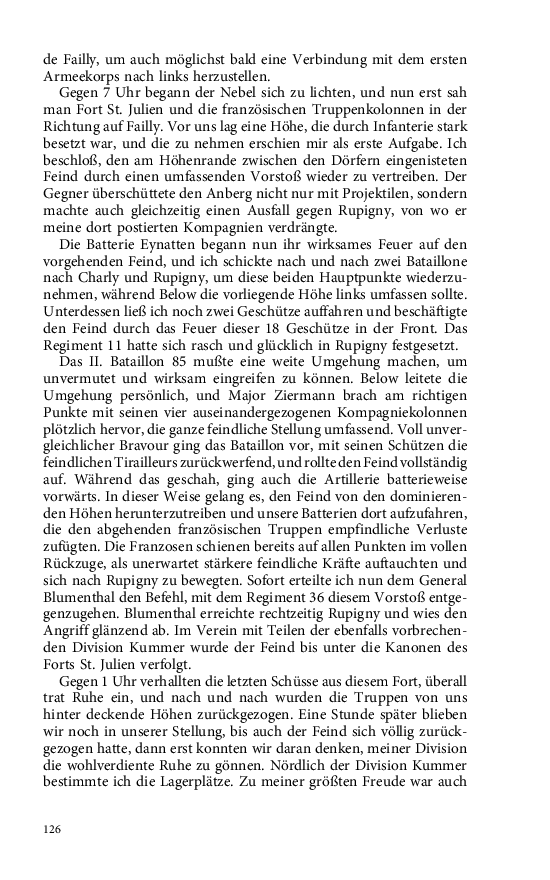 de Failly, um auch möglichst bald eine Verbindung mit dem ersten Armeekorps nach links herzustellen.

Gegen 7 Uhr begann der Nebel sich zu lichten, und nun erst sah man Fort St. Julien und die französischen Truppenkolonnen in der Richtung auf Failly. Vor uns lag eine Höhe, die durch Infanterie stark besetzt war, und die zu nehmen erschien mir als erste Aufgabe. Ich beschloß, den am Höhenrande zwischen den Dörfern eingenisteten Feind durch einen umfassenden Vorstoß wieder zu vertreiben. Der Gegner überschüttete den Anberg nicht nur mit Projektilen, sondern machte auch gleichzeitig einen Ausfall gegen Rupigny, von wo er meine dort postierten Kompagnien verdrängte.

Die Batterie Eynatten begann nun ihr wirksames Feuer auf den vorgehenden Feind, und ich schickte nach und nach zwei Bataillone nach Charly und Rupigny, um diese beiden Hauptpunkte wiederzunehmen, während Below die vorliegende Höhe links umfassen sollte. Unterdessen ließ ich noch zwei Geschütze auffahren und beschäftigte den Feind durch das Feuer dieser 18 Geschütze in der Front. Das Regiment 11 hatte sich rasch und glücklich in Rupigny festgesetzt.

Das II. Bataillon 85 mußte eine weite Umgehung machen, um unvermutet und wirksam eingreifen zu können. Below leitete die Umgehung persönlich, und Major Ziermann brach am richtigen Punkte mit seinen vier auseinandergezogenen Kompagniekolonnen plötzlich hervor, die ganze feindliche Stellung umfassend. Voll unvergleichlicher Bravour ging das Bataillon vor, mit seinen Schützen die feindlichen Tirailleurs zurückwerfend, und rollte den Feind vollständig auf. Während das geschah, ging auch die Artillerie batterieweise vorwärts. In dieser Weise gelang es, den Feind von den dominierenden Höhen herunterzutreiben und unsere Batterien dort aufzufahren, die den abgehenden französischen Truppen empfindliche Verluste zufügten. Die Franzosen schienen bereits auf allen Punkten im vollen Rückzuge, als unerwartet stärkere feindliche Kräfte auftauchten und sich nach Rupigny zu bewegten. Sofort erteilte ich nun dem General Blumenthal den Befehl, mit dem Regiment 36 diesem Vorstoß entgegenzugehen. Blumenthal erreichte rechtzeitig Rupigny und wies den Angriff glänzend ab. Im Verein mit Teilen der ebenfalls vorbrechenden Division Kummer wurde der Feind bis unter die Kanonen des Forts St. Julien verfolgt.

Gegen 1 Uhr verhallten die letzten Schüsse aus diesem Fort, überall trat Ruhe ein, und nach und nach wurden die Truppen von uns hinter deckende Höhen zurückgezogen. Eine Stunde später blieben wir noch in unserer Stellung, bis auch der Feind sich völlig zurückgezogen hatte, dann erst konnten wir daran denken, meiner Division die wohlverdiente Ruhe zu gönnen. Nördlich der Division Kummer bestimmte ich die Lagerplätze. Zu meiner größten Freude war auch

126